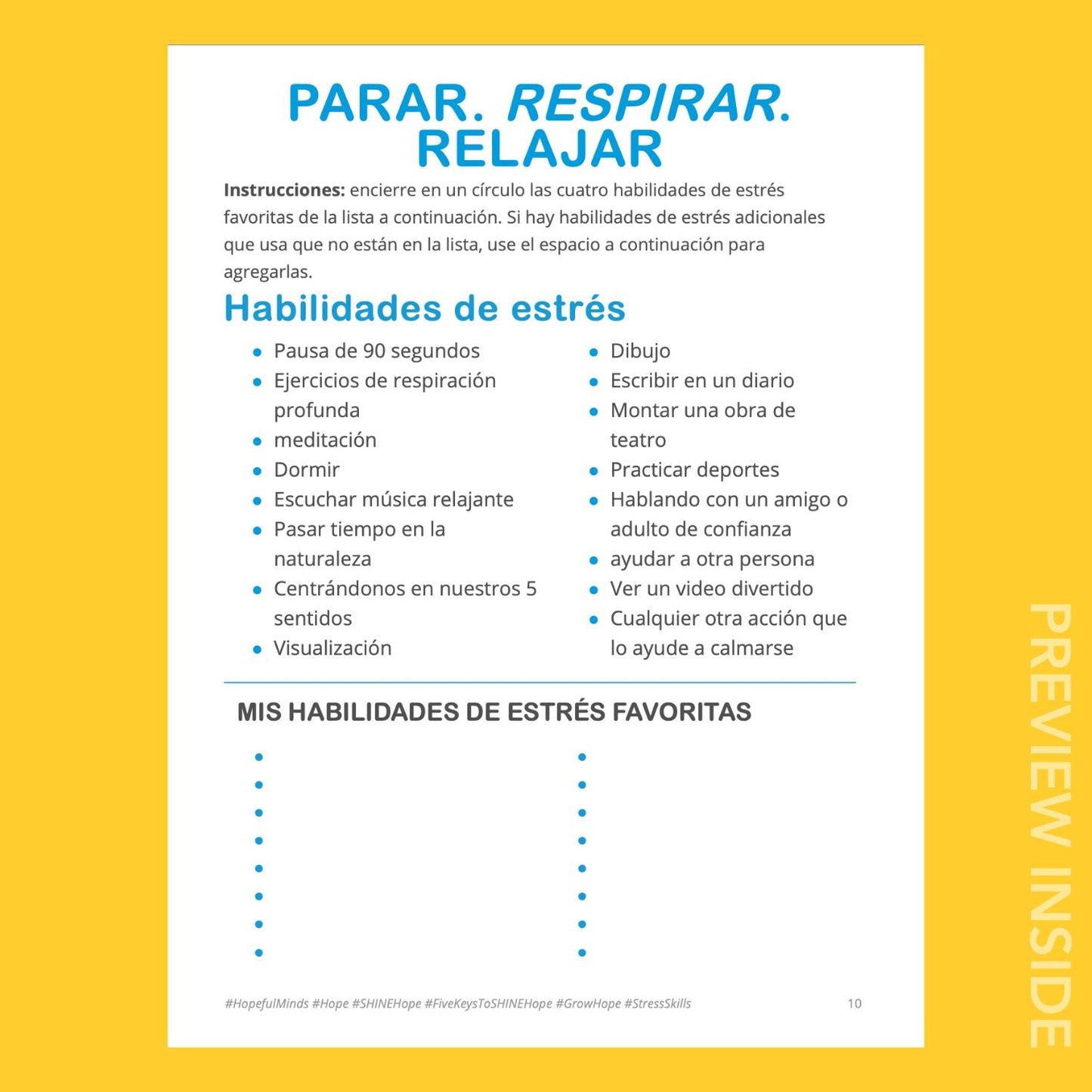 PARAR. RESPIRAR. RELAJAR

Instrucciones: encierre en un círculo las cuatro habilidades de estrés favoritas de la lista a continuación. Si hay habilidades de estrés adicionales que usa que no están en la lista, use el espacio a continuación para agregarlas.

Habilidades de estrés

• Pausa de 90 segundos
• Ejercicios de respiración profunda
• meditación
• Dormir
• Escuchar música relajante
• Pasar tiempo en la naturaleza
• Centrándonos en nuestros 5 sentidos
• Visualización

• Dibujo
• Escribir en un diario
• Montar una obra de teatro
• Practicar deportes
• Hablando con un amigo o adulto de confianza
• ayudar a otra persona
• Ver un video divertido
• Cualquier otra acción que lo ayude a calmarse

MIS HABILIDADES DE ESTRÉS FAVORITAS

•
•
•
•
•
•
•
•

•
•
•
•
•
•
•
•

#HopefulMinds #Hope #SHINEHope #FiveKeysToSHINEHope #GrowHope #StressSkills 10

PREVIEW INSIDE